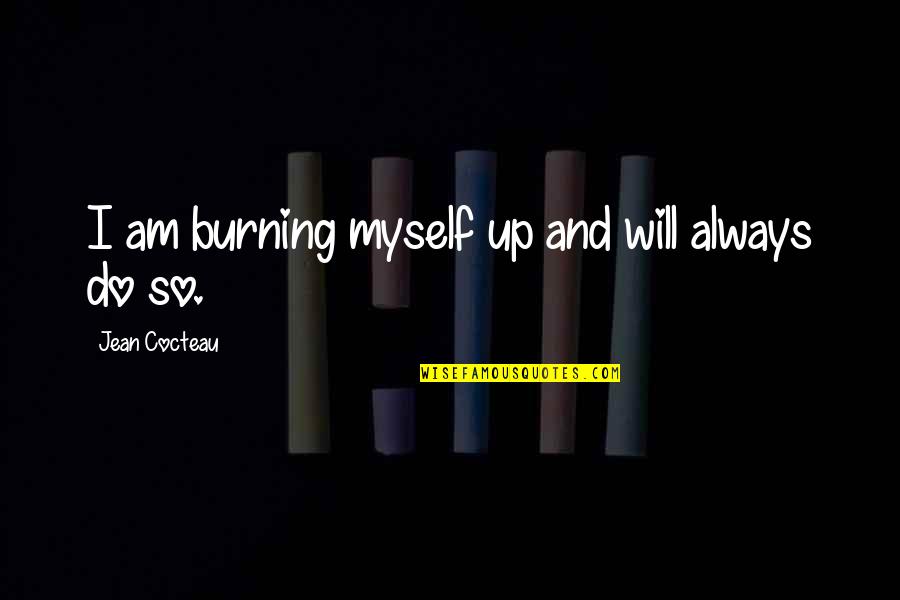 I am burning myself up and will always do so.

Jean Cocteau

WISEFAMOUSQUOTES.COM